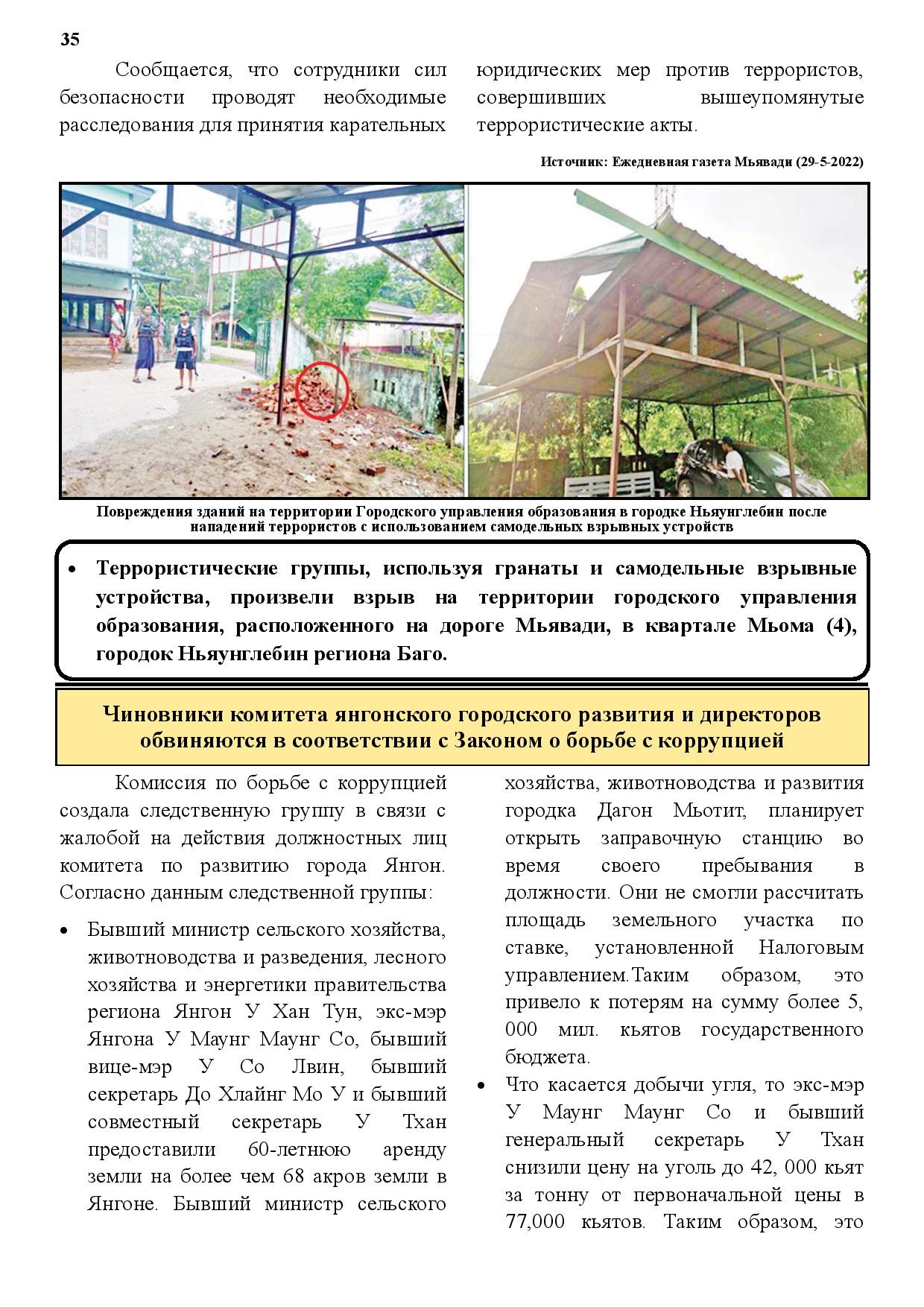 35

Сообщается, что сотрудники сил безопасности проводят необходимые расследования для принятия карательных юридических мер против террористов, совершивших вышеупомянутые террористические акты.

Источник: Ежедневная газета Мьявади (29-5-2022)

Повреждения зданий на территории Городского управления образования в городке Ньяунглебин после нападений террористов с использованием самодельных взрывных устройств

• Террористические группы, используя гранаты и самодельные взрывные устройства, произвели взрыв на территории городского управления образования, расположенного на дороге Мьявади, в квартале Мьома (4), городок Ньяунглебин региона Баго.

Чиновники комитета янгонского городского развития и директоров обвиняются в соответствии с Законом о борьбе с коррупцией

Комиссия по борьбе с коррупцией создала следственную группу в связи с жалобой на действия должностных лиц комитета по развитию города Янгон. Согласно данным следственной группы:

• Бывший министр сельского хозяйства, животноводства и разведения, лесного хозяйства и энергетики правительства региона Янгон У Хан Тун, экс-мэр Янгона У Маунг Маунг Со, бывший вице-мэр У Со Лвин, бывший секретарь До Хлайнг Мо У и бывший совместный секретарь У Тхан предоставили 60-летнюю аренду земли на более чем 68 акров земли в Янгоне. Бывший министр сельского хозяйства, животноводства и развития городка Дагон Мьотит, планирует открыть заправочную станцию во время своего пребывания в должности. Они не смогли рассчитать площадь земельного участка по ставке, установленной Налоговым управлением.Таким образом, это привело к потерям на сумму более 5, 000 мил. кьятов государственного бюджета.

• Что касается добычи угля, то экс-мэр У Маунг Маунг Со и бывший генеральный секретарь У Тхан снизили цену на уголь до 42, 000 кьят за тонну от первоначальной цены в 77,000 кьятов. Таким образом, это